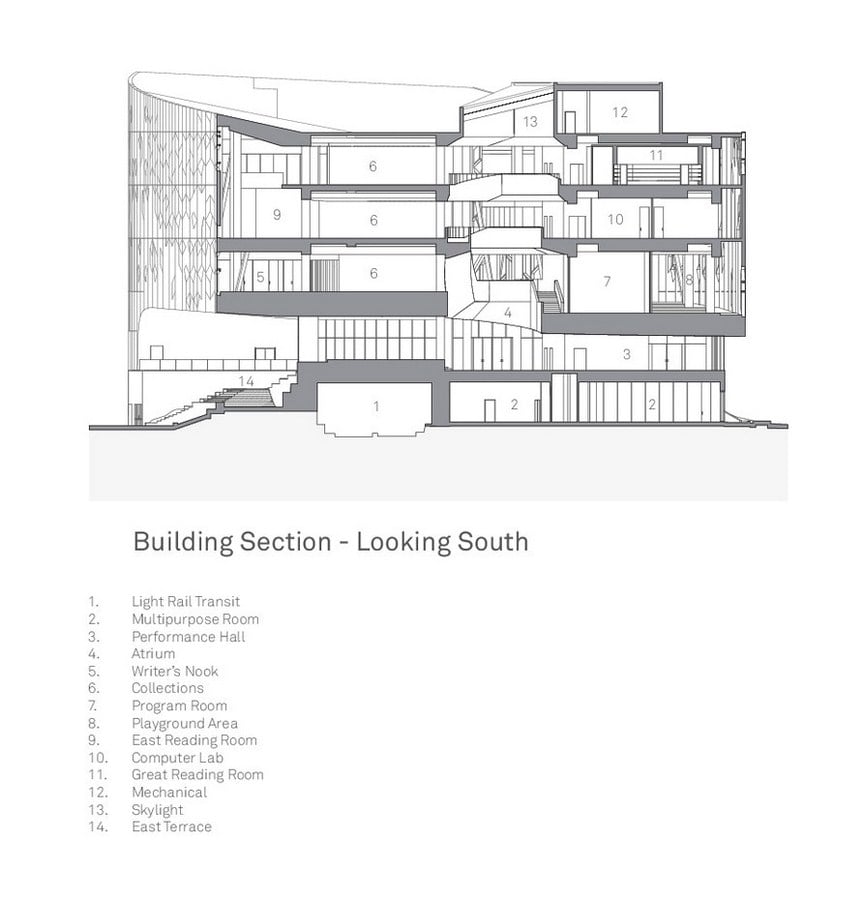 13
12
6
11
9
6
10
5
6
7
8
4
3
14
1
2
2

Building Section - Looking South

1. Light Rail Transit
2. Multipurpose Room
3. Performance Hall
4. Atrium
5. Writer's Nook
6. Collections
7. Program Room
8. Playground Area
9. East Reading Room
10. Computer Lab
11. Great Reading Room
12. Mechanical
13. Skylight
14. East Terrace